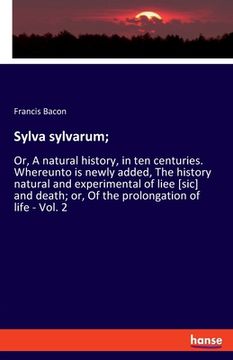 Francis Bacon

Sylva sylvarum;

Or, A natural history, in ten centuries. Whereunto is newly added, The history natural and experimental of liee [sic] and death; or, Of the prolongation of life - Vol. 2

hanse